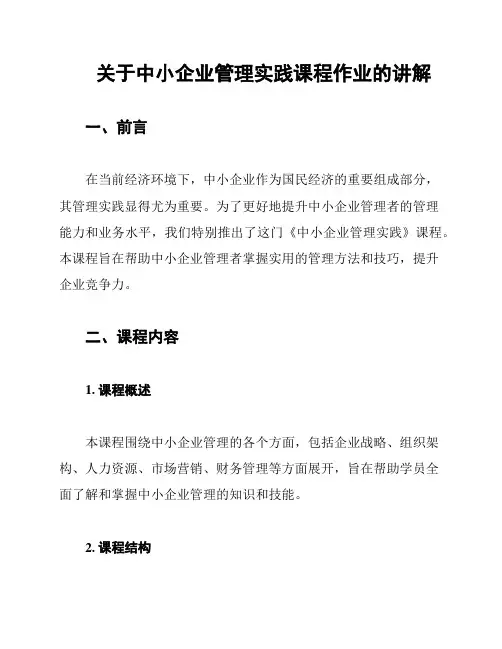 关于中小企业管理实践课程作业的讲解

一、前言

在当前经济环境下，中小企业作为国民经济的重要组成部分，其管理实践显得尤为重要。为了更好地提升中小企业管理者的管理能力和业务水平，我们特别推出了这门《中小企业管理实践》课程。本课程旨在帮助中小企业管理者掌握实用的管理方法和技巧，提升企业竞争力。

二、课程内容

1. 课程概述

本课程围绕中小企业管理的各个方面，包括企业战略、组织架构、人力资源、市场营销、财务管理等方面展开，旨在帮助学员全面了解和掌握中小企业管理的知识和技能。

2. 课程结构